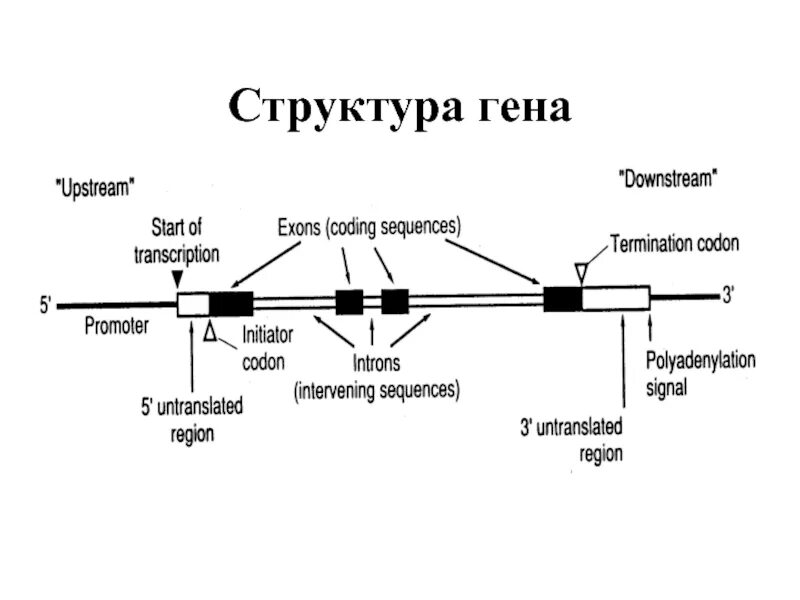 Структура гена

"Upstream"

"Downstream"

Start of transcription

Exons (coding sequences)

Termination codon

5'

3'

Promoter

Initiator codon

Introns (intervening sequences)

Polyadenylation signal

5' untranslated region

3' untranslated region